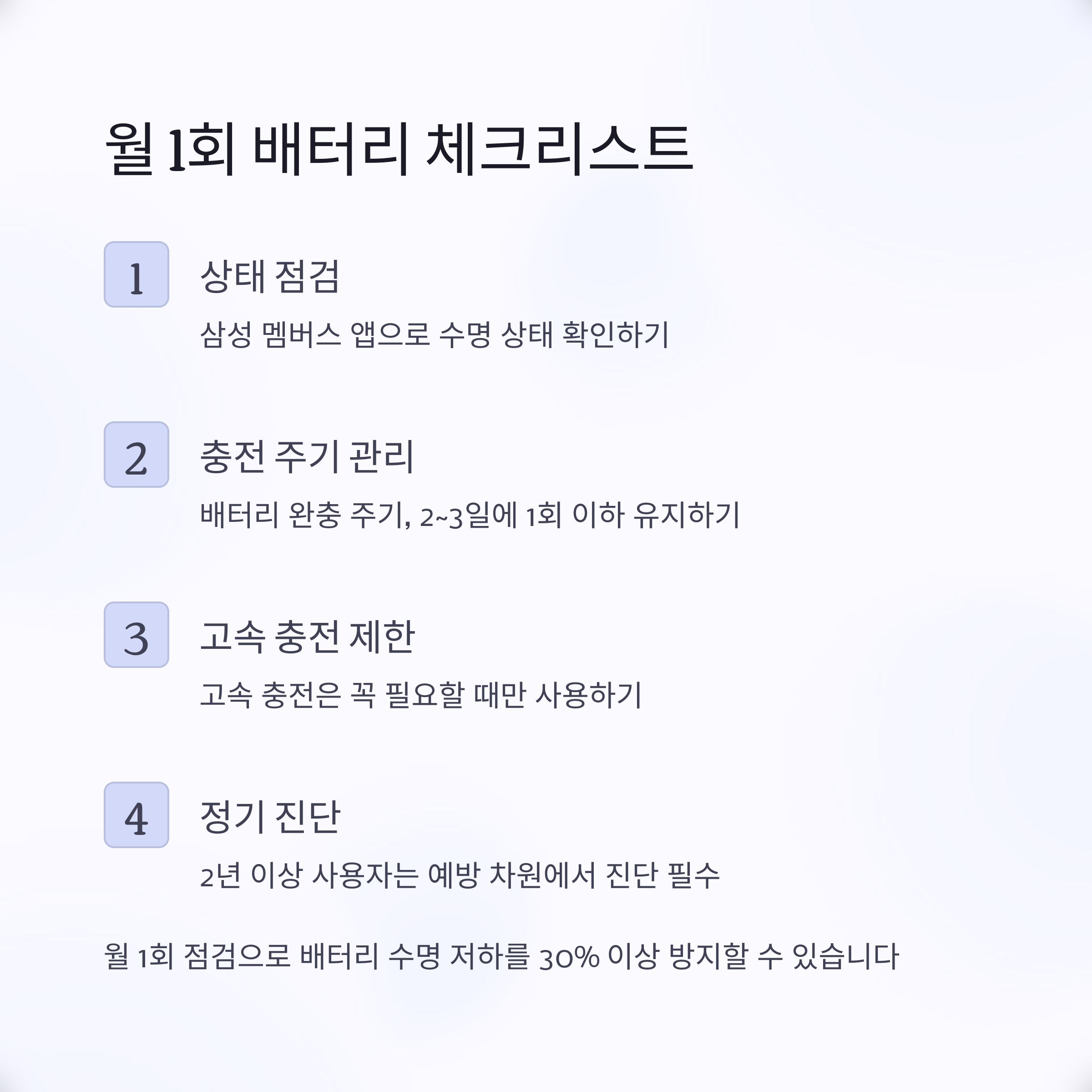 월 1회 배터리 체크리스트

1

상태 점검

삼성 멤버스 앱으로 수명 상태 확인하기

2

충전 주기 관리

배터리 완충 주기, 2~3일에 1회 이하 유지하기

3

고속 충전 제한

고속 충전은 꼭 필요할 때만 사용하기

4

정기 진단

2년 이상 사용자는 예방 차원에서 진단 필수

월 1회 점검으로 배터리 수명 저하를 30% 이상 방지할 수 있습니다